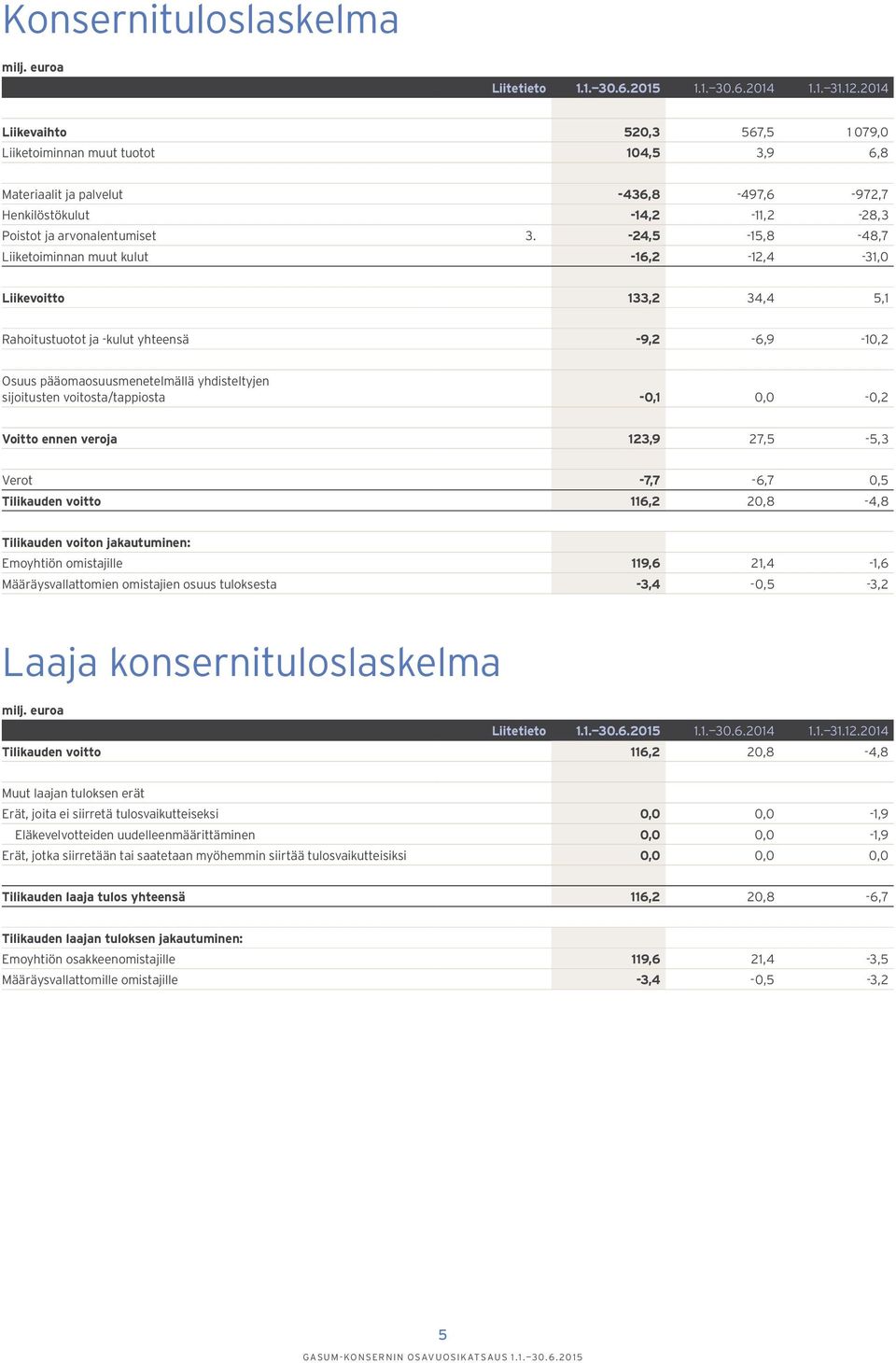 Konsernituloslaskelma

milj. euroa

| | Liitetieto | 1.1.–30.6.2015 | 1.1.–30.6.2014 | 1.1.–31.12.2014 |
|---|---|---|---|---|
| Liikevaihto | | 520,3 | 567,5 | 1 079,0 |
| Liiketoiminnan muut tuotot | | 104,5 | 3,9 | 6,8 |
| Materiaalit ja palvelut | | -436,8 | -497,6 | -972,7 |
| Henkilöstökulut | | -14,2 | -11,2 | -28,3 |
| Poistot ja arvonalentumiset | 3. | -24,5 | -15,8 | -48,7 |
| Liiketoiminnan muut kulut | | -16,2 | -12,4 | -31,0 |
| Liikevoitto | | 133,2 | 34,4 | 5,1 |
| Rahoitustuotot ja -kulut yhteensä | | -9,2 | -6,9 | -10,2 |
| Osuus pääomaosuusmenetelmällä yhdisteltyjen sijoitusten voitosta/tappiosta | | -0,1 | 0,0 | -0,2 |
| Voitto ennen veroja | | 123,9 | 27,5 | -5,3 |
| Verot | | -7,7 | -6,7 | 0,5 |
| Tilikauden voitto | | 116,2 | 20,8 | -4,8 |
| Tilikauden voiton jakautuminen: | | | | |
| Emoyhtiön omistajille | | 119,6 | 21,4 | -1,6 |
| Määräysvallattomien omistajien osuus tuloksesta | | -3,4 | -0,5 | -3,2 |

Laaja konsernituloslaskelma

milj. euroa

| | Liitetieto | 1.1.–30.6.2015 | 1.1.–30.6.2014 | 1.1.–31.12.2014 |
|---|---|---|---|---|
| Tilikauden voitto | | 116,2 | 20,8 | -4,8 |
| Muut laajan tuloksen erät | | | | |
| Erät, joita ei siirretä tulosvaikutteiseksi | | 0,0 | 0,0 | -1,9 |
| Eläkevelvotteiden uudelleenmäärittäminen | | 0,0 | 0,0 | -1,9 |
| Erät, jotka siirretään tai saatetaan myöhemmin siirtää tulosvaikutteisiksi | | 0,0 | 0,0 | 0,0 |
| Tilikauden laaja tulos yhteensä | | 116,2 | 20,8 | -6,7 |
| Tilikauden laajan tuloksen jakautuminen: | | | | |
| Emoyhtiön osakkeenomistajille | | 119,6 | 21,4 | -3,5 |
| Määräysvallattomille omistajille | | -3,4 | -0,5 | -3,2 |

5

GASUM-KONSERNIN OSAVUOSIKATSAUS 1.1.–30.6.2015